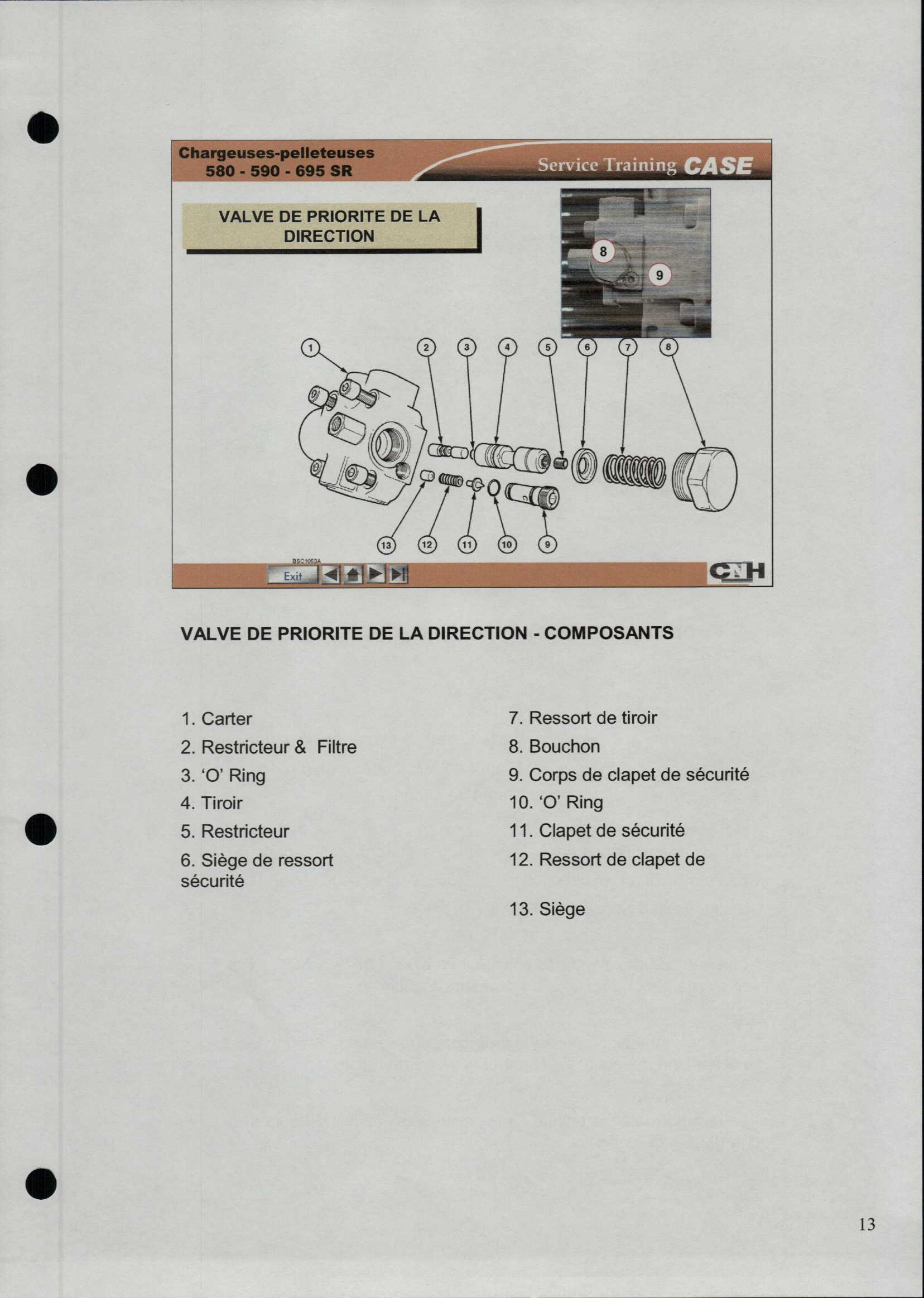 Chargeuses-pelleteuses
580 - 590 - 695 SR

Service Training CASE

VALVE DE PRIORITE DE LA DIRECTION

8

9

1 2 3 4 5 6 7 8

13 12 11 10 9

BSC1053A

Exit

CNH

VALVE DE PRIORITE DE LA DIRECTION - COMPOSANTS

1. Carter
2. Restricteur & Filtre
3. ‘O’ Ring
4. Tiroir
5. Restricteur
6. Siège de ressort sécurité

7. Ressort de tiroir
8. Bouchon
9. Corps de clapet de sécurité
10. ‘O’ Ring
11. Clapet de sécurité
12. Ressort de clapet de

13. Siège

13